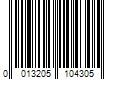 0 013205 104305